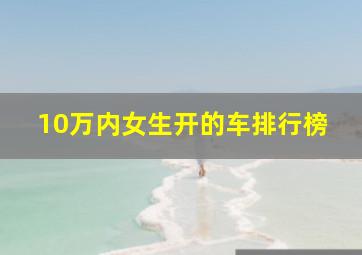 10万内女生开的车排行榜